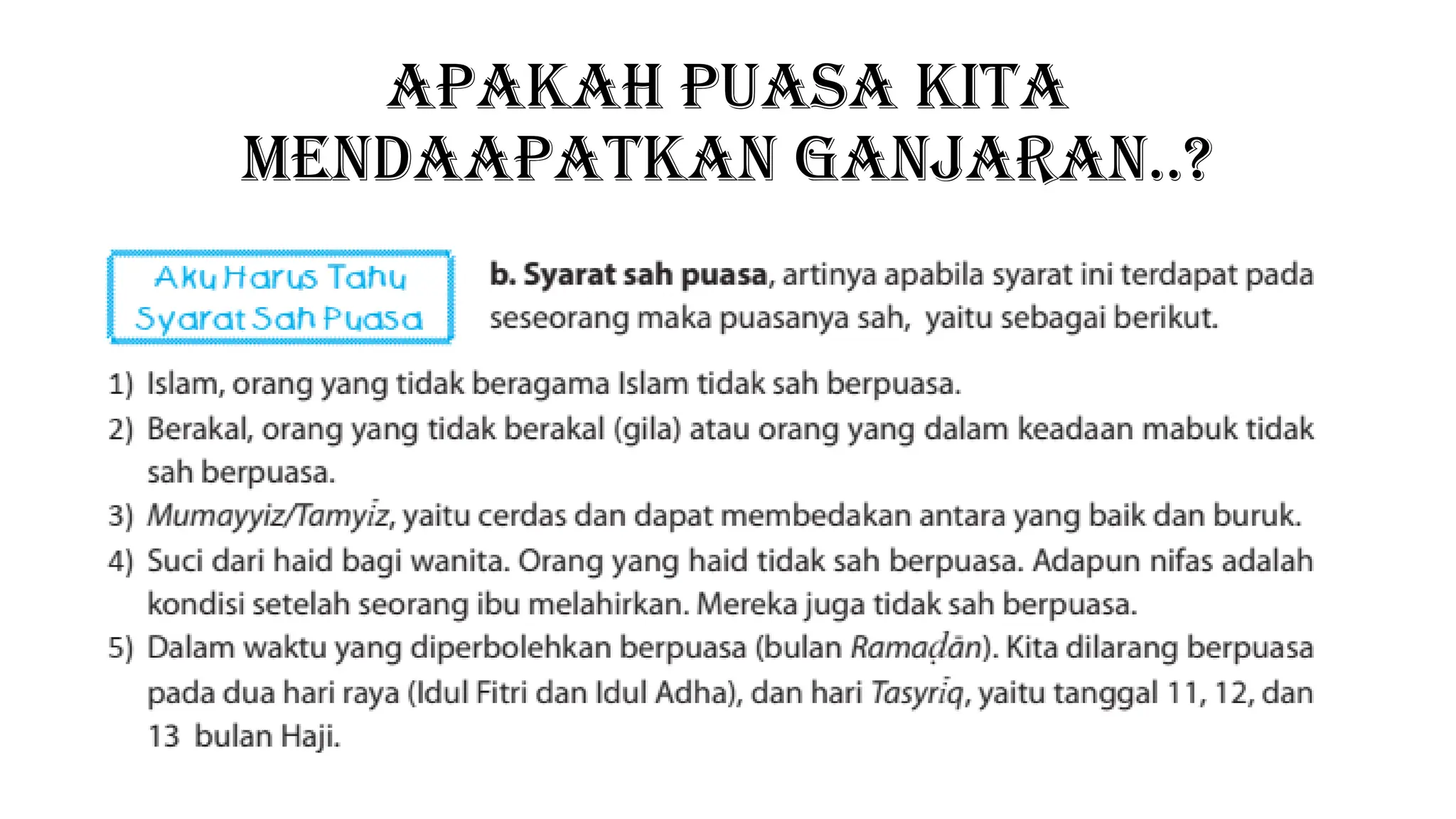 APAKAH PUASA KITA MENDAAPATKAN GANJARAN..?

Aku Harus Tahu Syarat Sah Puasa

b. Syarat sah puasa, artinya apabila syarat ini terdapat pada seseorang maka puasanya sah, yaitu sebagai berikut.

1) Islam, orang yang tidak beragama Islam tidak sah berpuasa.
2) Berakal, orang yang tidak berakal (gila) atau orang yang dalam keadaan mabuk tidak sah berpuasa.
3) Mumayyiz/Tamyīz, yaitu cerdas dan dapat membedakan antara yang baik dan buruk.
4) Suci dari haid bagi wanita. Orang yang haid tidak sah berpuasa. Adapun nifas adalah kondisi setelah seorang ibu melahirkan. Mereka juga tidak sah berpuasa.
5) Dalam waktu yang diperbolehkan berpuasa (bulan Ramaḍān). Kita dilarang berpuasa pada dua hari raya (Idul Fitri dan Idul Adha), dan hari Tasyrīq, yaitu tanggal 11, 12, dan 13 bulan Haji.